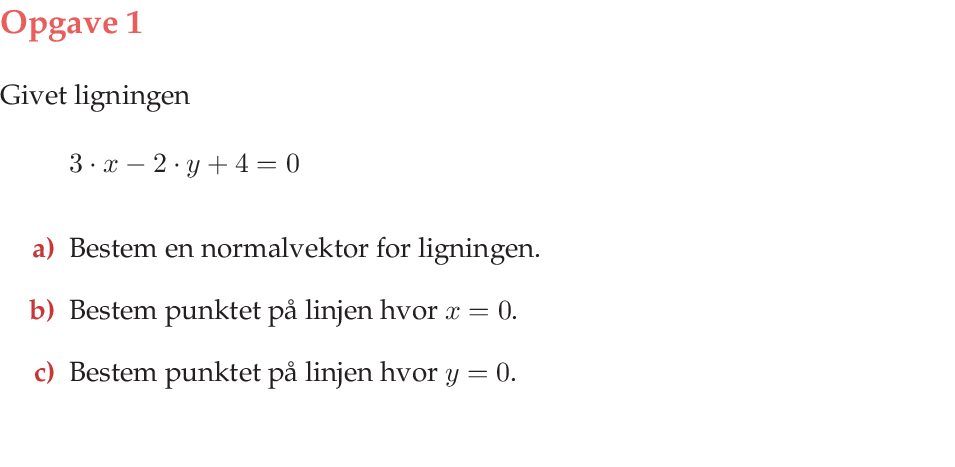 Opgave 1

Givet ligningen

$3 \cdot x - 2 \cdot y + 4 = 0$

a) Bestem en normalvektor for ligningen.

b) Bestem punktet på linjen hvor $x = 0$.

c) Bestem punktet på linjen hvor $y = 0$.